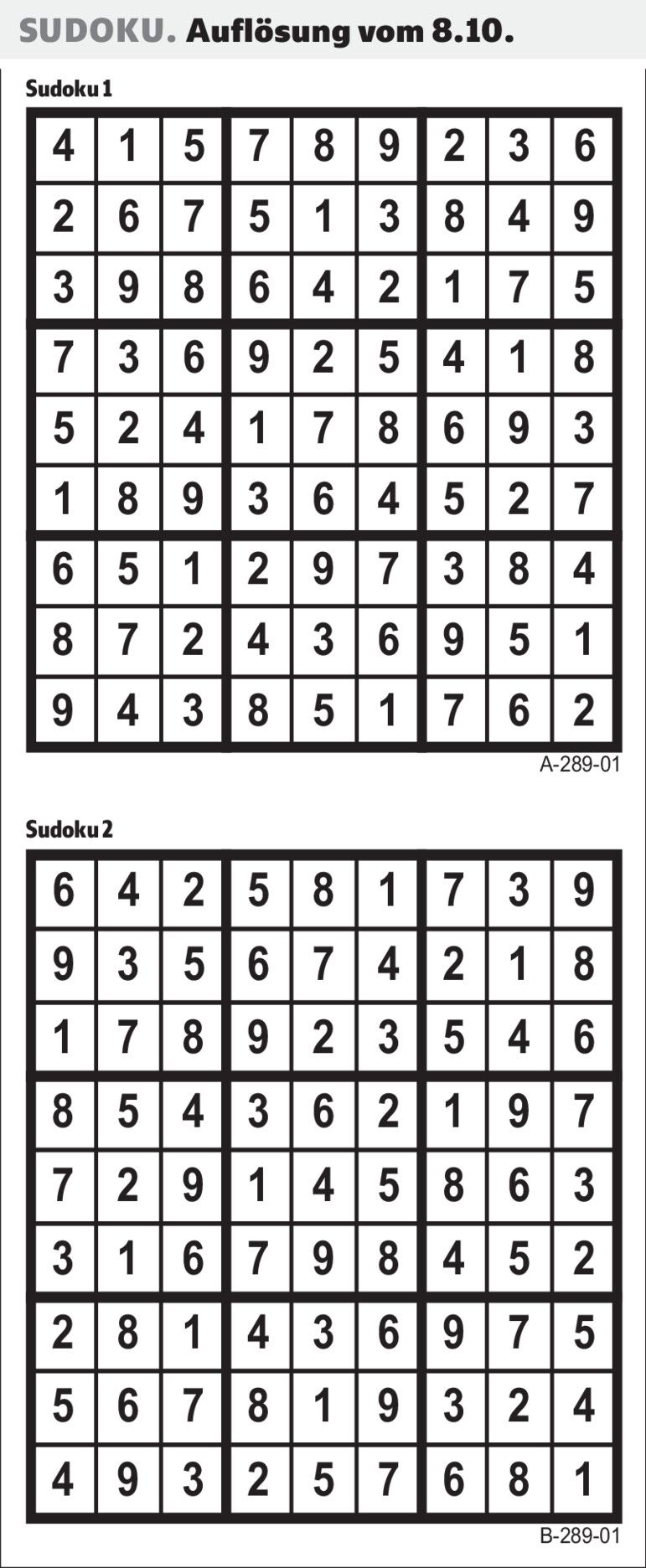 SUDOKU. Auflösung vom 8.10.

Sudoku 1

| 4 | 1 | 5 | 7 | 8 | 9 | 2 | 3 | 6 |
|---|---|---|---|---|---|---|---|---|
| 2 | 6 | 7 | 5 | 1 | 3 | 8 | 4 | 9 |
| 3 | 9 | 8 | 6 | 4 | 2 | 1 | 7 | 5 |
| 7 | 3 | 6 | 9 | 2 | 5 | 4 | 1 | 8 |
| 5 | 2 | 4 | 1 | 7 | 8 | 6 | 9 | 3 |
| 1 | 8 | 9 | 3 | 6 | 4 | 5 | 2 | 7 |
| 6 | 5 | 1 | 2 | 9 | 7 | 3 | 8 | 4 |
| 8 | 7 | 2 | 4 | 3 | 6 | 9 | 5 | 1 |
| 9 | 4 | 3 | 8 | 5 | 1 | 7 | 6 | 2 |

A-289-01

Sudoku 2

| 6 | 4 | 2 | 5 | 8 | 1 | 7 | 3 | 9 |
|---|---|---|---|---|---|---|---|---|
| 9 | 3 | 5 | 6 | 7 | 4 | 2 | 1 | 8 |
| 1 | 7 | 8 | 9 | 2 | 3 | 5 | 4 | 6 |
| 8 | 5 | 4 | 3 | 6 | 2 | 1 | 9 | 7 |
| 7 | 2 | 9 | 1 | 4 | 5 | 8 | 6 | 3 |
| 3 | 1 | 6 | 7 | 9 | 8 | 4 | 5 | 2 |
| 2 | 8 | 1 | 4 | 3 | 6 | 9 | 7 | 5 |
| 5 | 6 | 7 | 8 | 1 | 9 | 3 | 2 | 4 |
| 4 | 9 | 3 | 2 | 5 | 7 | 6 | 8 | 1 |

B-289-01